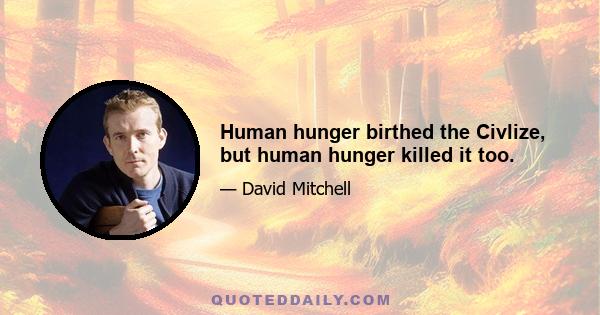 Human hunger birthed the Civlize, but human hunger killed it too.

— David Mitchell

QUOTEDDAILY.COM